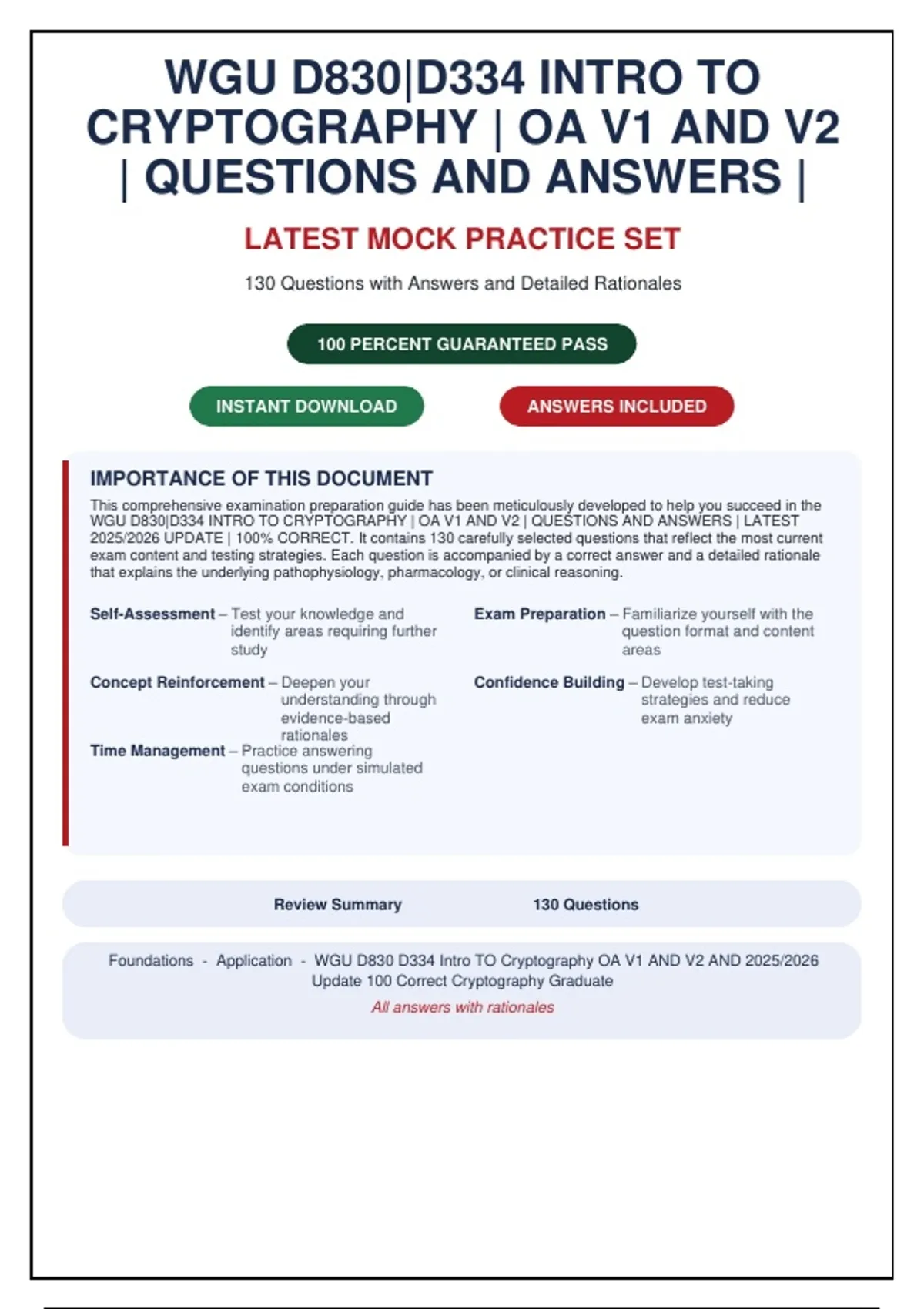 WGU D830|D334 INTRO TO CRYPTOGRAPHY | OA V1 AND V2 | QUESTIONS AND ANSWERS |

LATEST MOCK PRACTICE SET

130 Questions with Answers and Detailed Rationales

100 PERCENT GUARANTEED PASS

INSTANT DOWNLOAD

ANSWERS INCLUDED

IMPORTANCE OF THIS DOCUMENT

This comprehensive examination preparation guide has been meticulously developed to help you succeed in the WGU D830|D334 INTRO TO CRYPTOGRAPHY | OA V1 AND V2 | QUESTIONS AND ANSWERS | LATEST 2025/2026 UPDATE | 100% CORRECT. It contains 130 carefully selected questions that reflect the most current exam content and testing strategies. Each question is accompanied by a correct answer and a detailed rationale that explains the underlying pathophysiology, pharmacology, or clinical reasoning.

Self-Assessment – Test your knowledge and identify areas requiring further study

Concept Reinforcement – Deepen your understanding through evidence-based rationales

Time Management – Practice answering questions under simulated exam conditions

Exam Preparation – Familiarize yourself with the question format and content areas

Confidence Building – Develop test-taking strategies and reduce exam anxiety

Review Summary 130 Questions

Foundations - Application - WGU D830 D334 Intro TO Cryptography OA V1 AND V2 AND 2025/2026 Update 100 Correct Cryptography Graduate

All answers with rationales